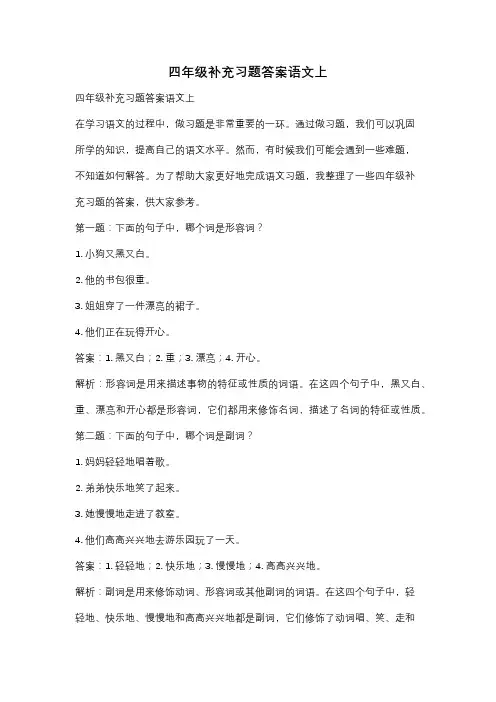 四年级补充习题答案语文上

四年级补充习题答案语文上

在学习语文的过程中，做习题是非常重要的一环。通过做习题，我们可以巩固所学的知识，提高自己的语文水平。然而，有时候我们可能会遇到一些难题，不知道如何解答。为了帮助大家更好地完成语文习题，我整理了一些四年级补充习题的答案，供大家参考。

第一题：下面的句子中，哪个词是形容词？

1. 小狗又黑又白。

2. 他的书包很重。

3. 姐姐穿了一件漂亮的裙子。

4. 他们正在玩得开心。

答案：1. 黑又白；2. 重；3. 漂亮；4. 开心。

解析：形容词是用来描述事物的特征或性质的词语。在这四个句子中，黑又白、重、漂亮和开心都是形容词，它们都用来修饰名词，描述了名词的特征或性质。

第二题：下面的句子中，哪个词是副词？

1. 妈妈轻轻地唱着歌。

2. 弟弟快乐地笑了起来。

3. 她慢慢地走进了教室。

4. 他们高高兴兴地去游乐园玩了一天。

答案：1. 轻轻地；2. 快乐地；3. 慢慢地；4. 高高兴兴地。

解析：副词是用来修饰动词、形容词或其他副词的词语。在这四个句子中，轻轻地、快乐地、慢慢地和高高兴兴地都是副词，它们修饰了动词唱、笑、走和